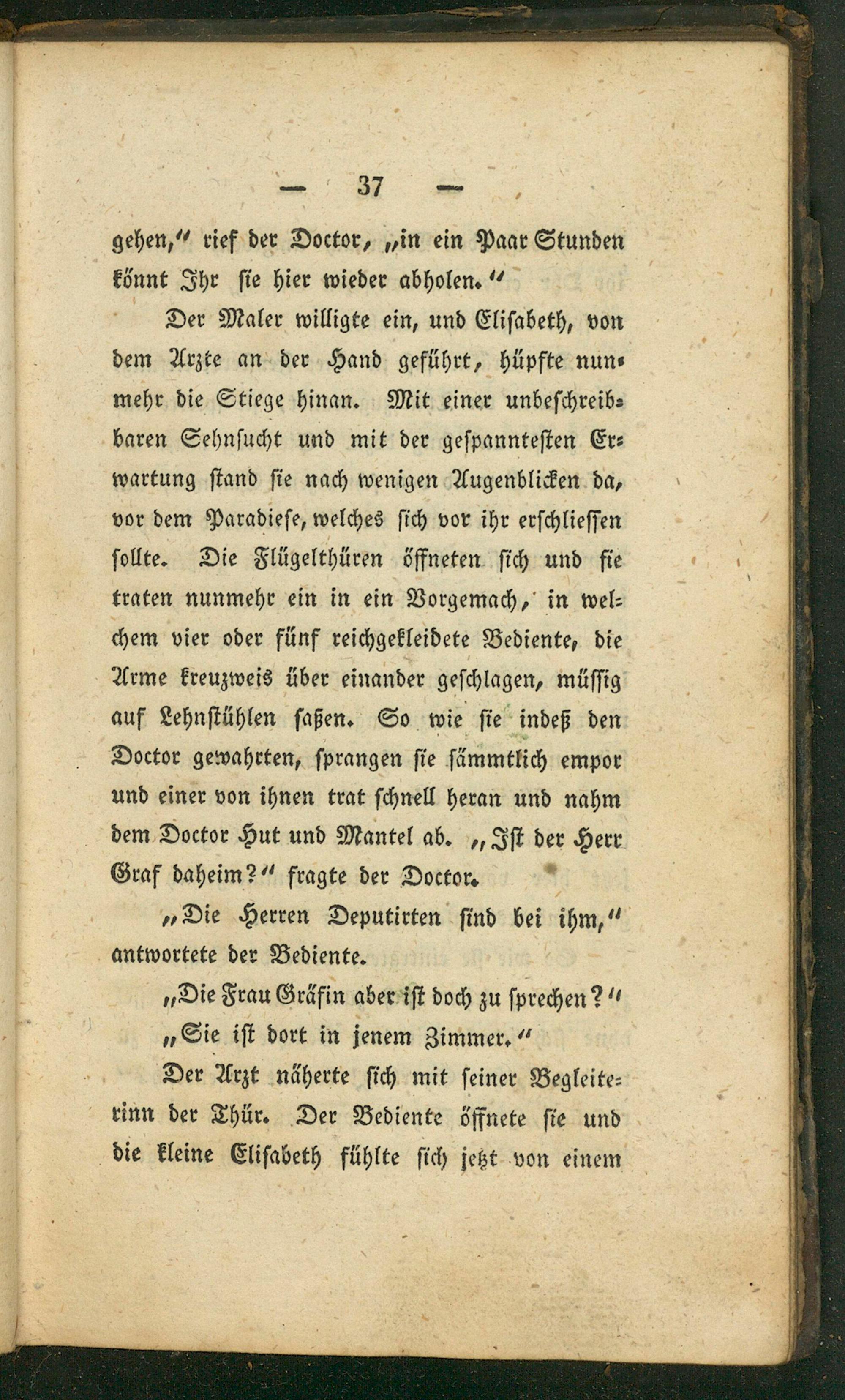 — 37 —

gehen," rief der Doctor, „in ein Paar Stunden könnt Ihr sie hier wieder abholen."

Der Maler willigte ein, und Elisabeth, von dem Arzte an der Hand geführt, hüpfte nunmehr die Stiege hinan. Mit einer unbeschreibbaren Sehnsucht und mit der gespanntesten Erwartung stand sie nach wenigen Augenblicken da, vor dem Paradiese, welches sich vor ihr erschliessen sollte. Die Flügelthüren öffneten sich und sie traten nunmehr ein in ein Vorgemach, in welchem vier oder fünf reichgekleidete Bediente, die Arme kreuzweis über einander geschlagen, müssig auf Lehnstühlen saßen. So wie sie indeß den Doctor gewahrten, sprangen sie sämmtlich empor und einer von ihnen trat schnell heran und nahm dem Doctor Hut und Mantel ab. „Ist der Herr Graf daheim?" fragte der Doctor.

„Die Herren Deputirten sind bei ihm," antwortete der Bediente.

„Die Frau Gräfin aber ist doch zu sprechen?"

„Sie ist dort in jenem Zimmer."

Der Arzt näherte sich mit seiner Begleiterinn der Thür. Der Bediente öffnete sie und die kleine Elisabeth fühlte sich jetzt von einem